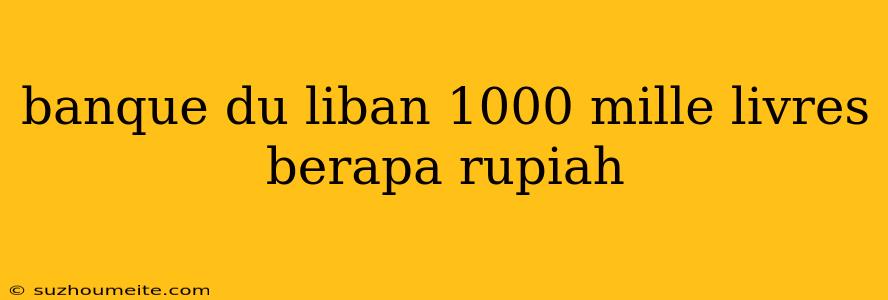 banque du liban 1000 mille livres berapa rupiah

© suzhoumeite.com